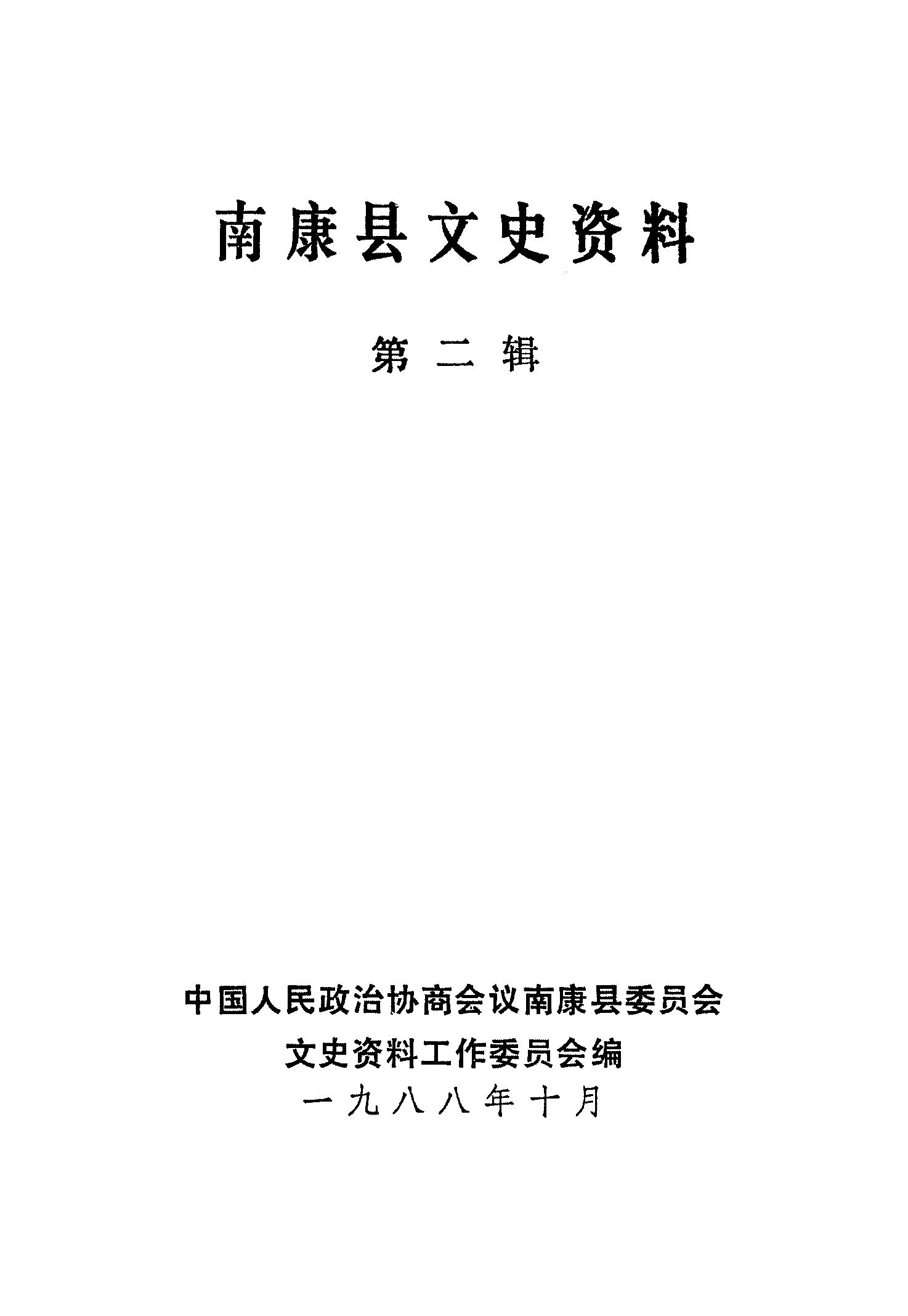 南康县文史资料

第二辑

中国人民政治协商会议南康县委员会
文史资料工作委员会编
一九八八年十月